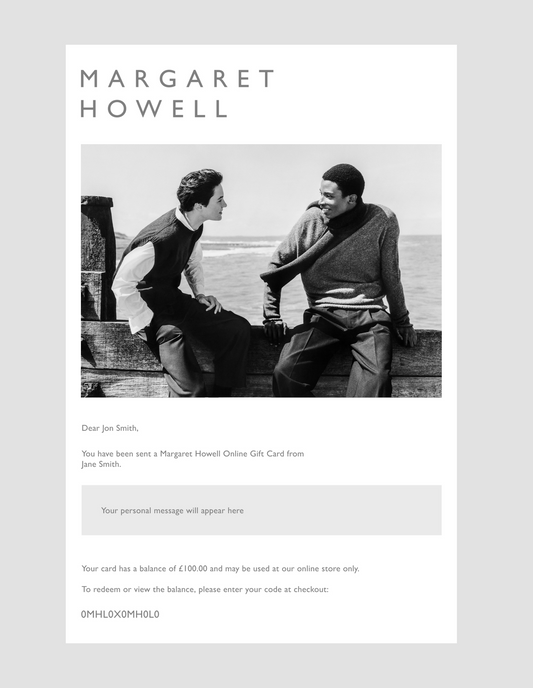 MARGARET
HOWELL

Dear Jon Smith,

You have been sent a Margaret Howell Online Gift Card from Jane Smith.

Your personal message will appear here

Your card has a balance of £100.00 and may be used at our online store only.

To redeem or view the balance, please enter your code at checkout:

0MHL0X0MH0L0